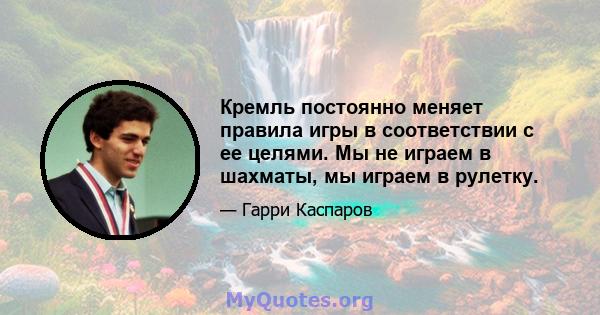 Кремль постоянно меняет правила игры в соответствии с ее целями. Мы не играем в шахматы, мы играем в рулетку.

— Гарри Каспаров

MyQuotes.org